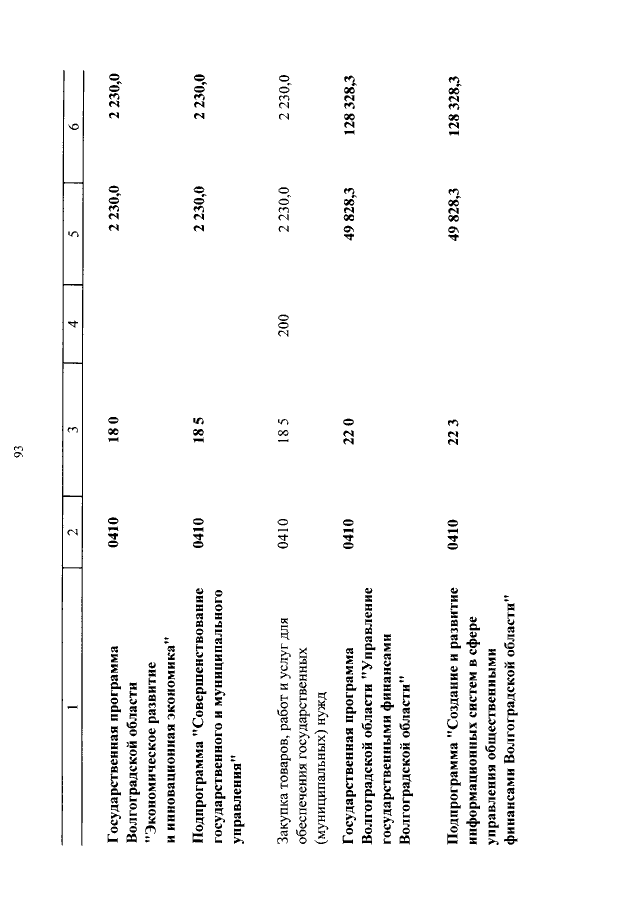 93

| 1 | 2 | 3 | 4 | 5 | 6 |
|---|---|---|---|---|---|
| Государственная программа Волгоградской области "Экономическое развитие и инновационная экономика" | 0410 | 18 0 | | 2 230,0 | 2 230,0 |
| Подпрограмма "Совершенствование государственного и муниципального управления" | 0410 | 18 5 | | 2 230,0 | 2 230,0 |
| Закупка товаров, работ и услуг для обеспечения государственных (муниципальных) нужд | 0410 | 18 5 | 200 | 2 230,0 | 2 230,0 |
| Государственная программа Волгоградской области "Управление государственными финансами Волгоградской области" | 0410 | 22 0 | | 49 828,3 | 128 328,3 |
| Подпрограмма "Создание и развитие информационных систем в сфере управления общественными финансами Волгоградской области" | 0410 | 22 3 | | 49 828,3 | 128 328,3 |